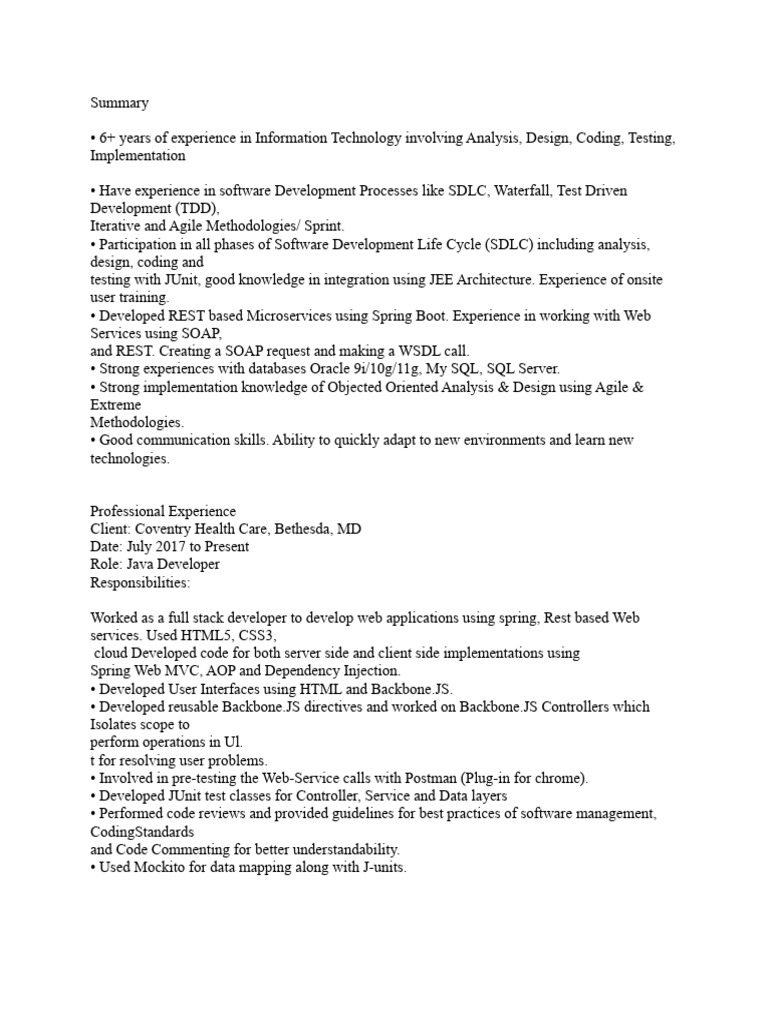 Summary

• 6+ years of experience in Information Technology involving Analysis, Design, Coding, Testing, Implementation

• Have experience in software Development Processes like SDLC, Waterfall, Test Driven Development (TDD),
Iterative and Agile Methodologies/ Sprint.
• Participation in all phases of Software Development Life Cycle (SDLC) including analysis, design, coding and
testing with JUnit, good knowledge in integration using JEE Architecture. Experience of onsite user training.
• Developed REST based Microservices using Spring Boot. Experience in working with Web Services using SOAP,
and REST. Creating a SOAP request and making a WSDL call.
• Strong experiences with databases Oracle 9i/10g/11g, My SQL, SQL Server.
• Strong implementation knowledge of Objected Oriented Analysis & Design using Agile & Extreme
Methodologies.
• Good communication skills. Ability to quickly adapt to new environments and learn new technologies.

Professional Experience
Client: Coventry Health Care, Bethesda, MD
Date: July 2017 to Present
Role: Java Developer
Responsibilities:

Worked as a full stack developer to develop web applications using spring, Rest based Web services. Used HTML5, CSS3,
cloud Developed code for both server side and client side implementations using
Spring Web MVC, AOP and Dependency Injection.
• Developed User Interfaces using HTML and Backbone.JS.
• Developed reusable Backbone.JS directives and worked on Backbone.JS Controllers which Isolates scope to
perform operations in Ul.
t for resolving user problems.
• Involved in pre-testing the Web-Service calls with Postman (Plug-in for chrome).
• Developed JUnit test classes for Controller, Service and Data layers
• Performed code reviews and provided guidelines for best practices of software management, CodingStandards
and Code Commenting for better understandability.
• Used Mockito for data mapping along with J-units.